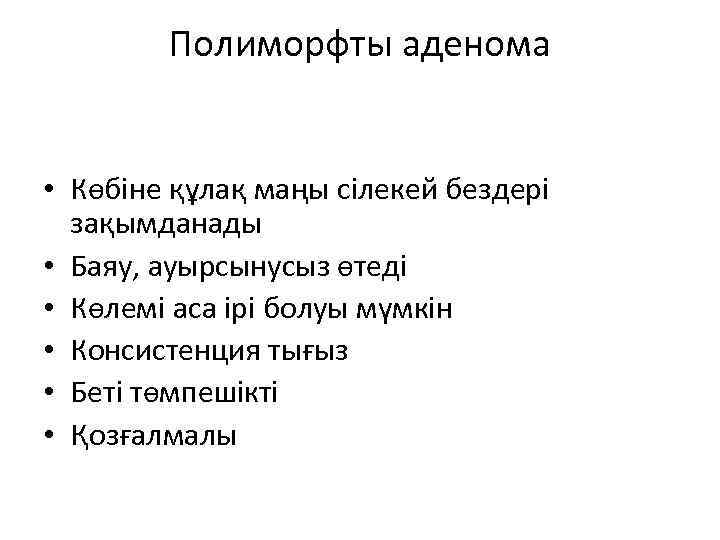 Полиморфты аденома

• Көбіне құлақ маңы сілекей бездері зақымданады
• Баяу, ауырсынусыз өтеді
• Көлемі аса ірі болуы мүмкін
• Консистенция тығыз
• Беті төмпешікті
• Қозғалмалы